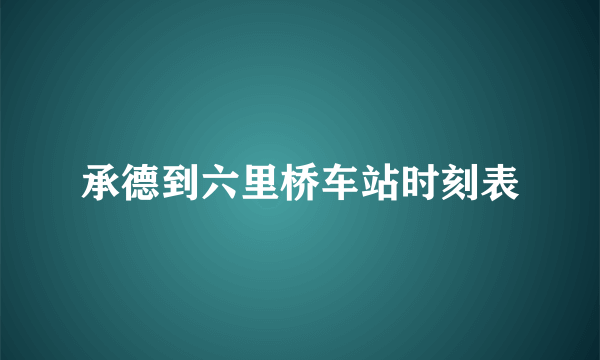 承德到六里桥车站时刻表